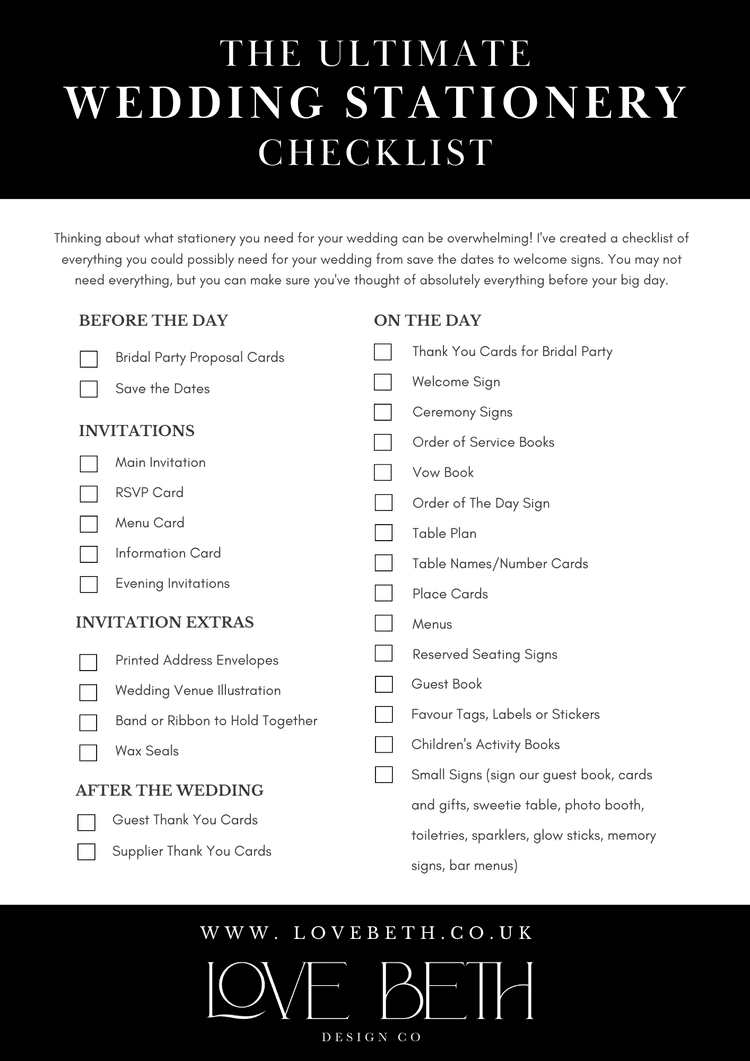 THE ULTIMATE
WEDDING STATIONERY
CHECKLIST

Thinking about what stationery you need for your wedding can be overwhelming! I've created a checklist of everything you could possibly need for your wedding from save the dates to welcome signs. You may not need everything, but you can make sure you've thought of absolutely everything before your big day.

BEFORE THE DAY
☐ Bridal Party Proposal Cards
☐ Save the Dates

INVITATIONS
☐ Main Invitation
☐ RSVP Card
☐ Menu Card
☐ Information Card
☐ Evening Invitations

INVITATION EXTRAS
☐ Printed Address Envelopes
☐ Wedding Venue Illustration
☐ Band or Ribbon to Hold Together
☐ Wax Seals

AFTER THE WEDDING
☐ Guest Thank You Cards
☐ Supplier Thank You Cards

ON THE DAY
☐ Thank You Cards for Bridal Party
☐ Welcome Sign
☐ Ceremony Signs
☐ Order of Service Books
☐ Vow Book
☐ Order of The Day Sign
☐ Table Plan
☐ Table Names/Number Cards
☐ Place Cards
☐ Menus
☐ Reserved Seating Signs
☐ Guest Book
☐ Favour Tags, Labels or Stickers
☐ Children's Activity Books
☐ Small Signs (sign our guest book, cards and gifts, sweetie table, photo booth, toiletries, sparklers, glow sticks, memory signs, bar menus)

WWW. LOVEBETH.CO.UK

LOVE BETH
DESIGN CO